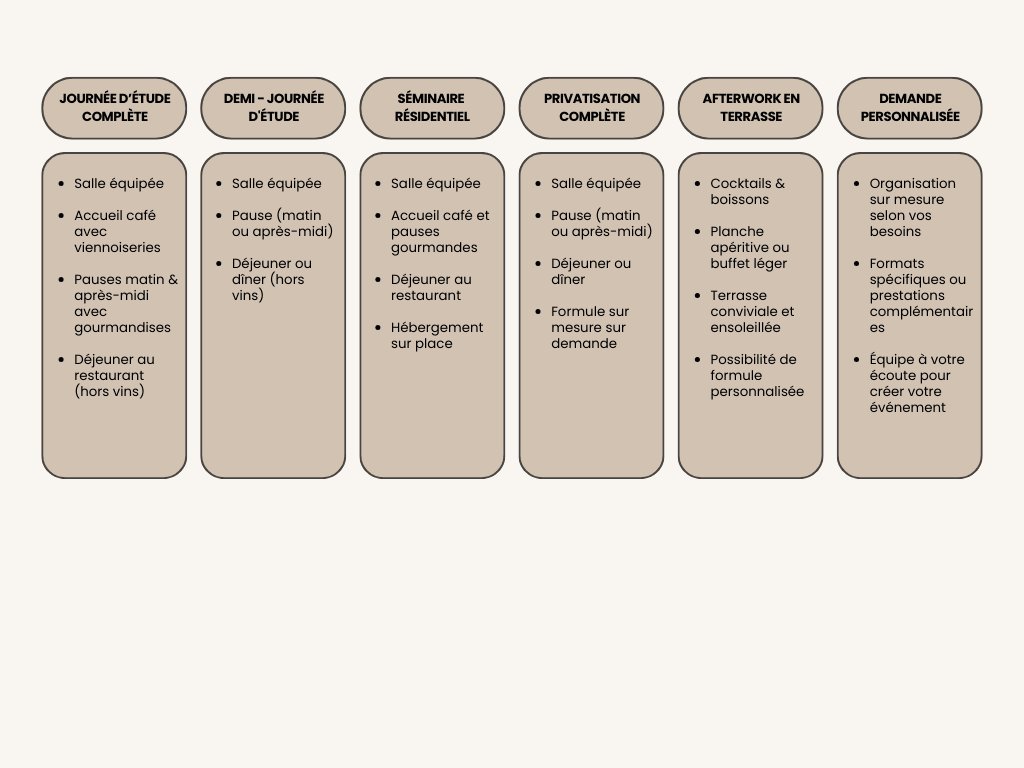 JOURNÉE D'ÉTUDE COMPLÈTE

- Salle équipée
- Accueil café avec viennoiseries
- Pauses matin & après-midi avec gourmandises
- Déjeuner au restaurant (hors vins)

DEMI - JOURNÉE D'ÉTUDE

- Salle équipée
- Pause (matin ou après-midi)
- Déjeuner ou dîner (hors vins)

SÉMINAIRE RÉSIDENTIEL

- Salle équipée
- Accueil café et pauses gourmandes
- Déjeuner au restaurant
- Hébergement sur place

PRIVATISATION COMPLÈTE

- Salle équipée
- Pause (matin ou après-midi)
- Déjeuner ou dîner
- Formule sur mesure sur demande

AFTERWORK EN TERRASSE

- Cocktails & boissons
- Planche apéritive ou buffet léger
- Terrasse conviviale et ensoleillée
- Possibilité de formule personnalisée

DEMANDE PERSONNALISÉE

- Organisation sur mesure selon vos besoins
- Formats spécifiques ou prestations complémentaires
- Équipe à votre écoute pour créer votre événement